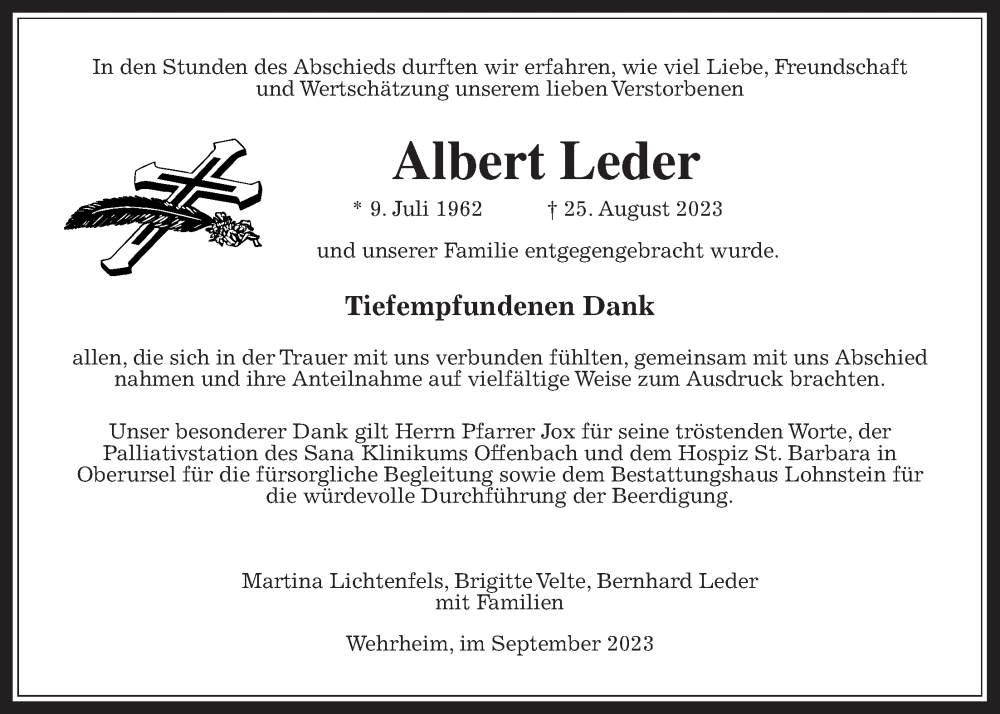 In den Stunden des Abschieds durften wir erfahren, wie viel Liebe, Freundschaft und Wertschätzung unserem lieben Verstorbenen

Albert Leder

* 9. Juli 1962 † 25. August 2023

und unserer Familie entgegengebracht wurde.

Tiefempfundenen Dank

allen, die sich in der Trauer mit uns verbunden fühlten, gemeinsam mit uns Abschied nahmen und ihre Anteilnahme auf vielfältige Weise zum Ausdruck brachten.

Unser besonderer Dank gilt Herrn Pfarrer Jox für seine tröstenden Worte, der Palliativstation des Sana Klinikums Offenbach und dem Hospiz St. Barbara in Oberursel für die fürsorgliche Begleitung sowie dem Bestattungshaus Lohnstein für die würdevolle Durchführung der Beerdigung.

Martina Lichtenfels, Brigitte Velte, Bernhard Leder
mit Familien

Wehrheim, im September 2023